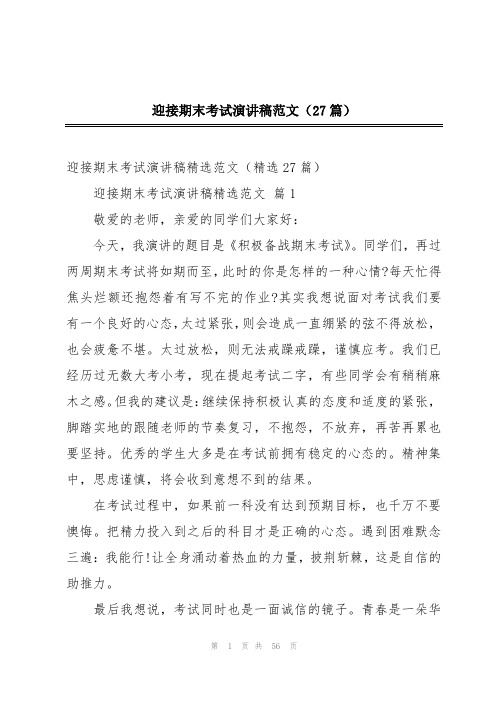 迎接期末考试演讲稿范文（27篇）

迎接期末考试演讲稿精选范文（精选27篇）

迎接期末考试演讲稿精选范文 篇1

敬爱的老师，亲爱的同学们大家好：

今天，我演讲的题目是《积极备战期末考试》。同学们，再过两周期末考试将如期而至，此时的你是怎样的一种心情?每天忙得焦头烂额还抱怨着有写不完的作业?其实我想说面对考试我们要有一个良好的心态，太过紧张，则会造成一直绷紧的弦不得放松，也会疲惫不堪。太过放松，则无法戒躁戒躁，谨慎应考。我们已经历过无数大考小考，现在提起考试二字，有些同学会有稍稍麻木之感。但我的建议是：继续保持积极认真的态度和适度的紧张，脚踏实地的跟随老师的节奏复习，不抱怨，不放弃，再苦再累也要坚持。优秀的学生大多是在考试前拥有稳定的心态的。精神集中，思虑谨慎，将会收到意想不到的结果。

在考试过程中，如果前一科没有达到预期目标，也千万不要懊悔。把精力投入到之后的科目才是正确的心态。遇到困难默念三遍：我能行!让全身涌动着热血的力量，披荆斩棘，这是自信的助推力。

最后我想说，考试同时也是一面诚信的镜子。青春是一朵华

第 1 页 共 56 页